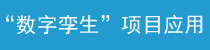 “数字孪生”项目应用